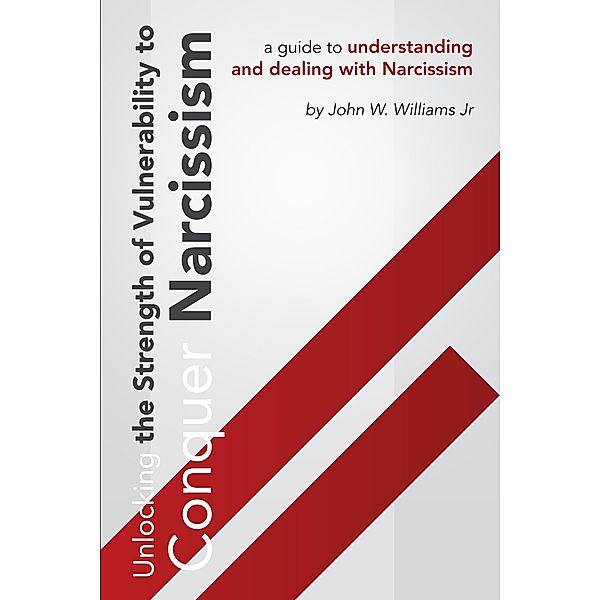 Unlocking the Strength of Vulnerability to
Conquer Narcissism

a guide to understanding and dealing with Narcissism

by John W. Williams Jr